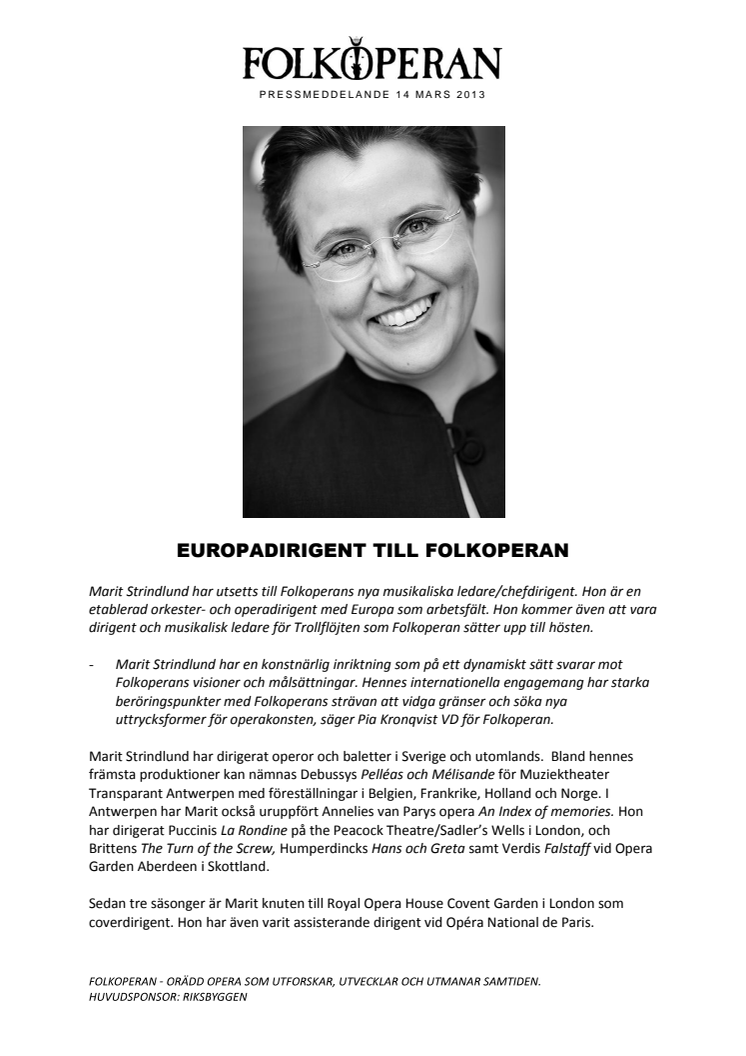 FOLKOPERAN

PRESSMEDDELANDE 14 MARS 2013

EUROPADIRIGENT TILL FOLKOPERAN

Marit Strindlund har utsetts till Folkoperans nya musikaliska ledare/chefdirigent. Hon är en etablerad orkester- och operadirigent med Europa som arbetsfält. Hon kommer även att vara dirigent och musikalisk ledare för Trollflöjten som Folkoperan sätter upp till hösten.

- Marit Strindlund har en konstnärlig inriktning som på ett dynamiskt sätt svarar mot Folkoperans visioner och målsättningar. Hennes internationella engagemang har starka beröringspunkter med Folkoperans strävan att vidga gränser och söka nya uttrycksformer för operakonsten, säger Pia Kronqvist VD för Folkoperan.

Marit Strindlund har dirigerat operor och baletter i Sverige och utomlands. Bland hennes främsta produktioner kan nämnas Debussys Pelléas och Mélisande för Muziektheater Transparant Antwerpen med föreställningar i Belgien, Frankrike, Holland och Norge. I Antwerpen har Marit också uruppfört Annelies van Parys opera An Index of memories. Hon har dirigerat Puccinis La Rondine på the Peacock Theatre/Sadler's Wells i London, och Brittens The Turn of the Screw, Humperdincks Hans och Greta samt Verdis Falstaff vid Opera Garden Aberdeen i Skottland.

Sedan tre säsonger är Marit knuten till Royal Opera House Covent Garden i London som coverdirigent. Hon har även varit assisterande dirigent vid Opéra National de Paris.

FOLKOPERAN - ORÄDD OPERA SOM UTFORSKAR, UTVECKLAR OCH UTMANAR SAMTIDEN.
HUVUDSPONSOR: RIKSBYGGEN